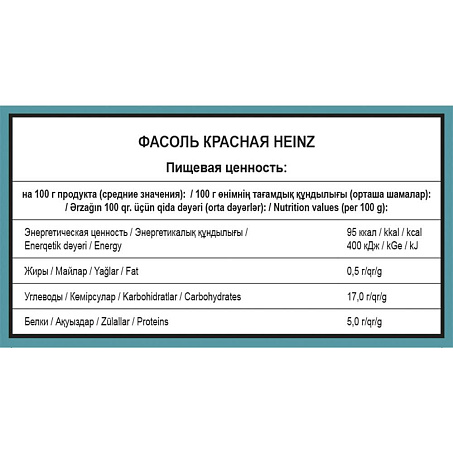 ФАСОЛЬ КРАСНАЯ HEINZ

Пищевая ценность:

на 100 г продукта (средние значения): / 100 г өнімнің тағамдық құндылығы (орташа шамалар): / Ərzağın 100 qr. üçün qida dəyəri (orta dəyərlər): / Nutrition values (per 100 g):

| | |
|---|---|
| Энергетическая ценность / Энергетикалық құндылығы / Enerqetik dəyəri / Energy | 95 ккал / kkal / kcal 400 кДж / kGe / kJ |
| Жиры / Майлар / Yağlar / Fat | 0,5 г/qr/g |
| Углеводы / Көмірсулар / Karbohidratlar / Carbohydrates | 17,0 г/qr/g |
| Белки / Ақуыздар / Zülallar / Proteins | 5,0 г/qr/g |